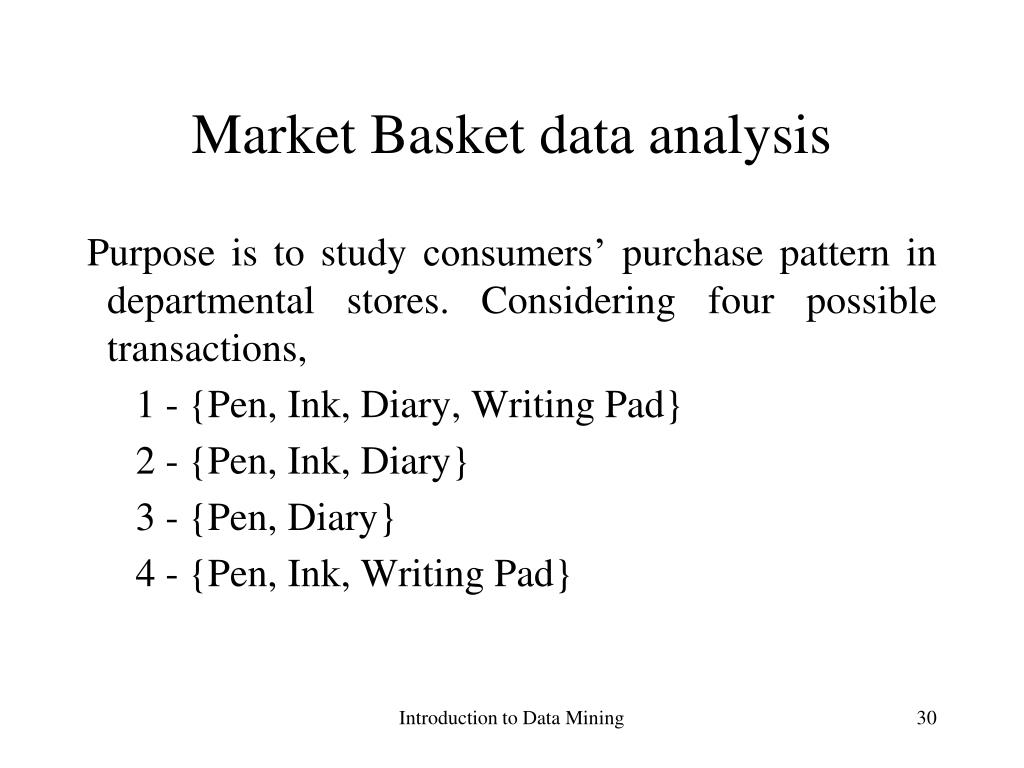 Market Basket data analysis

Purpose is to study consumers’ purchase pattern in departmental stores. Considering four possible transactions,

1 - {Pen, Ink, Diary, Writing Pad}

2 - {Pen, Ink, Diary}

3 - {Pen, Diary}

4 - {Pen, Ink, Writing Pad}

Introduction to Data Mining

30